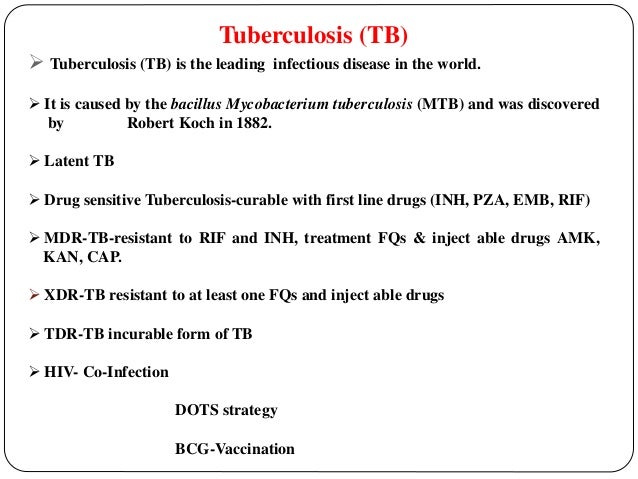 Tuberculosis (TB)

➢ Tuberculosis (TB) is the leading infectious disease in the world.

➢ It is caused by the bacillus Mycobacterium tuberculosis (MTB) and was discovered by Robert Koch in 1882.

➢ Latent TB

➢ Drug sensitive Tuberculosis-curable with first line drugs (INH, PZA, EMB, RIF)

➢ MDR-TB-resistant to RIF and INH, treatment FQs & inject able drugs AMK, KAN, CAP.

➢ XDR-TB resistant to at least one FQs and inject able drugs

➢ TDR-TB incurable form of TB

➢ HIV- Co-Infection

DOTS strategy

BCG-Vaccination